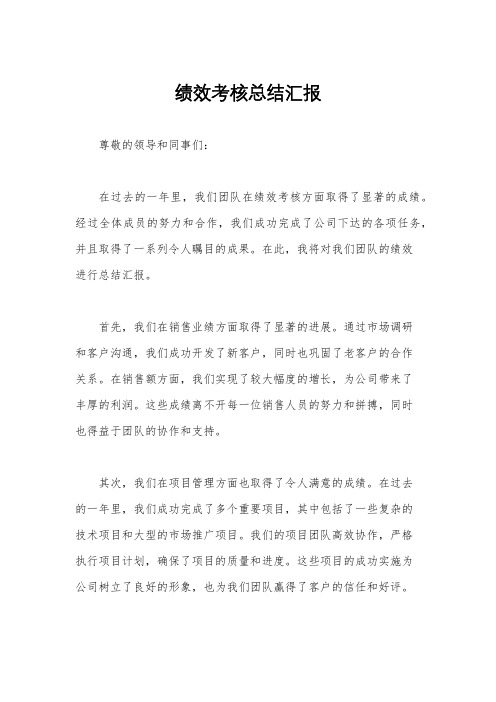 绩效考核总结汇报

尊敬的领导和同事们：

在过去的一年里，我们团队在绩效考核方面取得了显著的成绩。经过全体成员的努力和合作，我们成功完成了公司下达的各项任务，并且取得了一系列令人瞩目的成果。在此，我将对我们团队的绩效进行总结汇报。

首先，我们在销售业绩方面取得了显著的进展。通过市场调研和客户沟通，我们成功开发了新客户，同时也巩固了老客户的合作关系。在销售额方面，我们实现了较大幅度的增长，为公司带来了丰厚的利润。这些成绩离不开每一位销售人员的努力和拼搏，同时也得益于团队的协作和支持。

其次，我们在项目管理方面也取得了令人满意的成绩。在过去的一年里，我们成功完成了多个重要项目，其中包括了一些复杂的技术项目和大型的市场推广项目。我们的项目团队高效协作，严格执行项目计划，确保了项目的质量和进度。这些项目的成功实施为公司树立了良好的形象，也为我们团队赢得了客户的信任和好评。